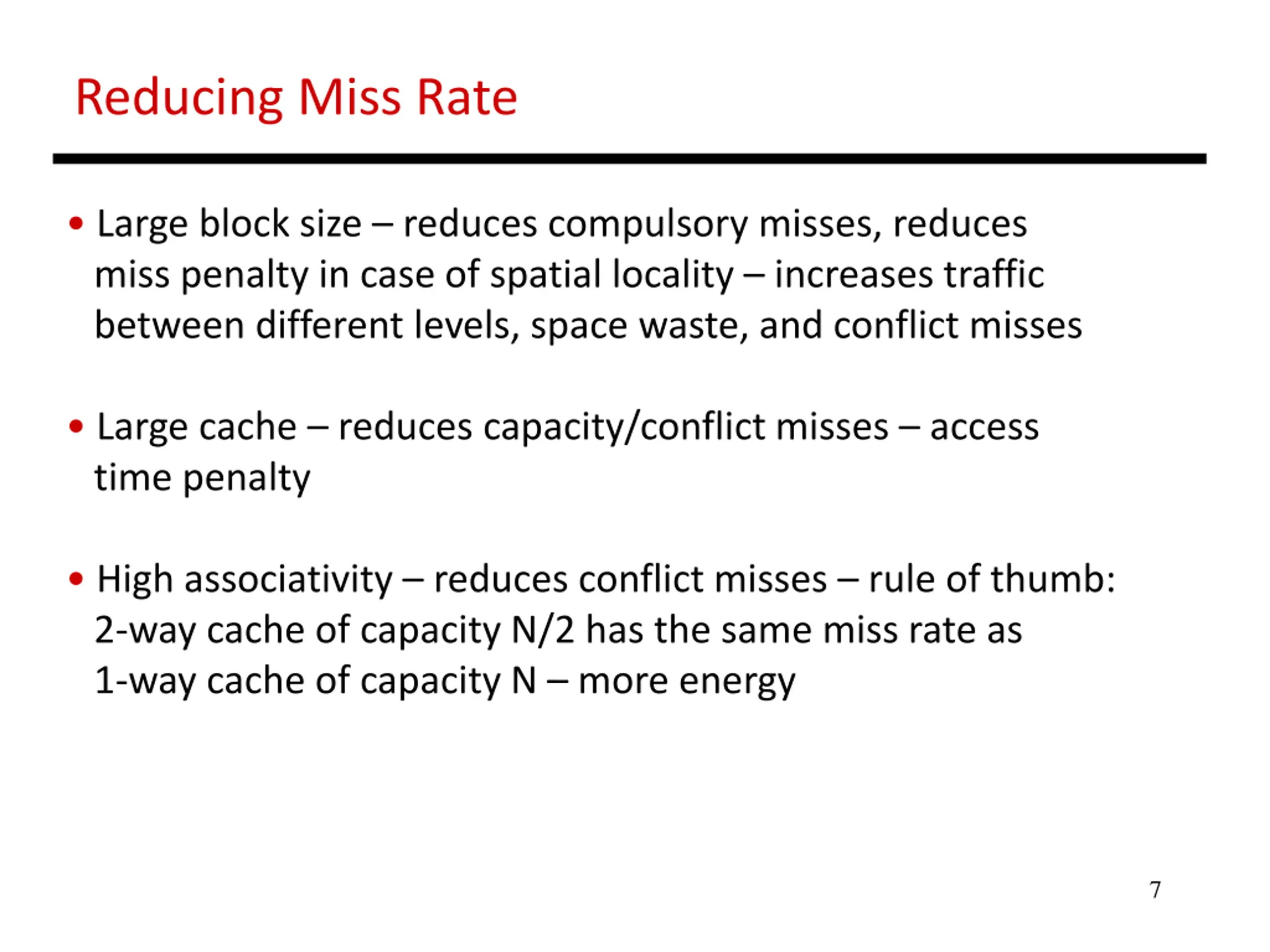 Reducing Miss Rate

• Large block size – reduces compulsory misses, reduces miss penalty in case of spatial locality – increases traffic between different levels, space waste, and conflict misses

• Large cache – reduces capacity/conflict misses – access time penalty

• High associativity – reduces conflict misses – rule of thumb: 2-way cache of capacity N/2 has the same miss rate as 1-way cache of capacity N – more energy

7